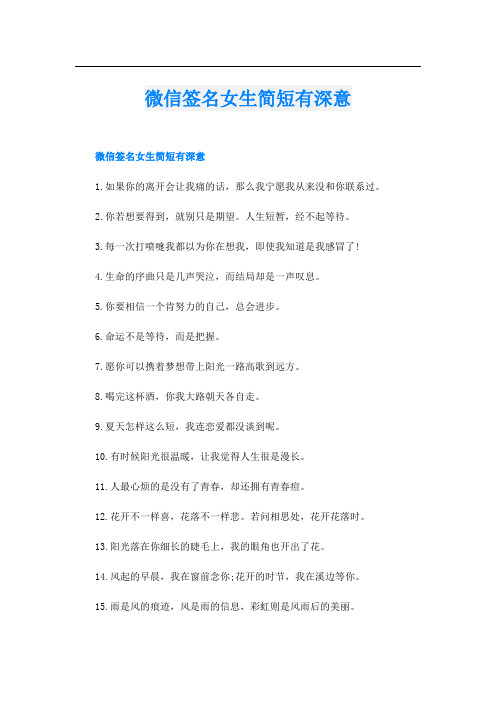 微信签名女生简短有深意

微信签名女生简短有深意

1.如果你的离开会让我痛的话，那么我宁愿我从来没和你联系过。

2.你若想要得到，就别只是期望。人生短暂，经不起等待。

3.每一次打喷嚏我都以为你在想我，即使我知道是我感冒了!

4.生命的序曲只是几声哭泣，而结局却是一声叹息。

5.你要相信一个肯努力的自己，总会进步。

6.命运不是等待，而是把握。

7.愿你可以携着梦想带上阳光一路高歌到远方。

8.喝完这杯酒，你我大路朝天各自走。

9.夏天怎样这么短，我连恋爱都没谈到呢。

10.有时候阳光很温暖，让我觉得人生很是漫长。

11.人最心烦的是没有了青春，却还拥有青春痘。

12.花开不一样喜，花落不一样悲。若问相思处，花开花落时。

13.阳光落在你细长的睫毛上，我的眼角也开出了花。

14.风起的早晨，我在窗前念你;花开的时节，我在溪边等你。

15.雨是风的痕迹，风是雨的信息，彩虹则是风雨后的美丽。